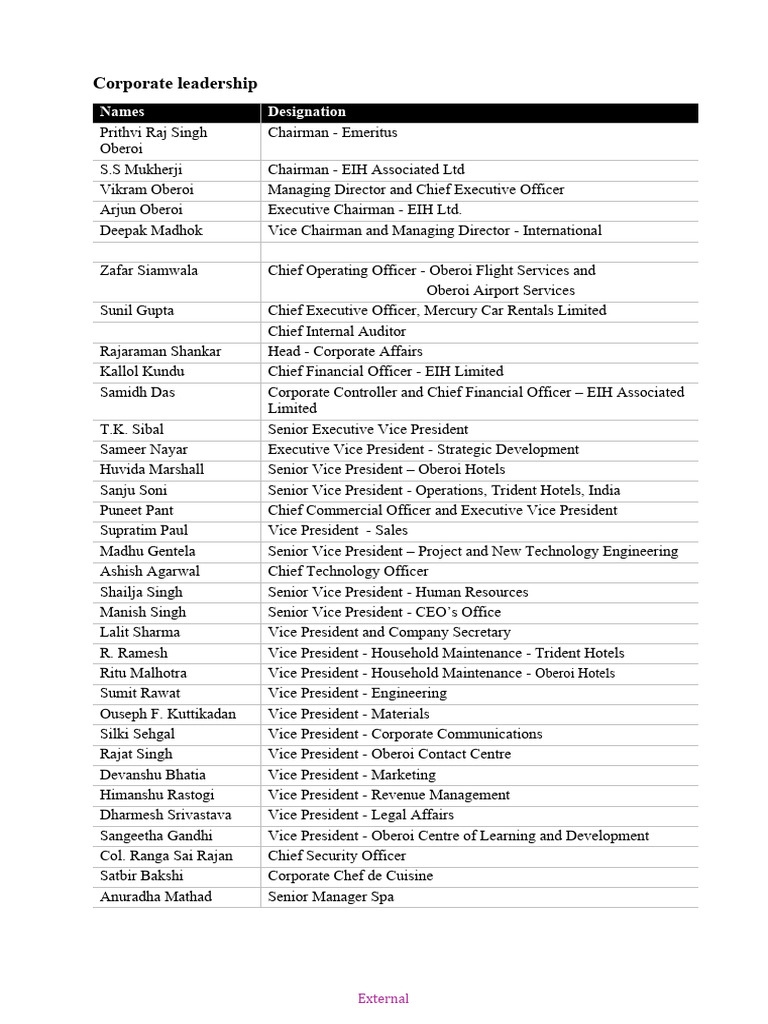 Corporate leadership

| Names | Designation |
|---|---|
| Prithvi Raj Singh Oberoi | Chairman - Emeritus |
| S.S Mukherji | Chairman - EIH Associated Ltd |
| Vikram Oberoi | Managing Director and Chief Executive Officer |
| Arjun Oberoi | Executive Chairman - EIH Ltd. |
| Deepak Madhok | Vice Chairman and Managing Director - International |
| | |
| Zafar Siamwala | Chief Operating Officer - Oberoi Flight Services and Oberoi Airport Services |
| Sunil Gupta | Chief Executive Officer, Mercury Car Rentals Limited |
| | Chief Internal Auditor |
| Rajaraman Shankar | Head - Corporate Affairs |
| Kallol Kundu | Chief Financial Officer - EIH Limited |
| Samidh Das | Corporate Controller and Chief Financial Officer – EIH Associated Limited |
| T.K. Sibal | Senior Executive Vice President |
| Sameer Nayar | Executive Vice President - Strategic Development |
| Huvida Marshall | Senior Vice President – Oberoi Hotels |
| Sanju Soni | Senior Vice President - Operations, Trident Hotels, India |
| Puneet Pant | Chief Commercial Officer and Executive Vice President |
| Supratim Paul | Vice President - Sales |
| Madhu Gentela | Senior Vice President – Project and New Technology Engineering |
| Ashish Agarwal | Chief Technology Officer |
| Shailja Singh | Senior Vice President - Human Resources |
| Manish Singh | Senior Vice President - CEO's Office |
| Lalit Sharma | Vice President and Company Secretary |
| R. Ramesh | Vice President - Household Maintenance - Trident Hotels |
| Ritu Malhotra | Vice President - Household Maintenance - Oberoi Hotels |
| Sumit Rawat | Vice President - Engineering |
| Ouseph F. Kuttikadan | Vice President - Materials |
| Silki Sehgal | Vice President - Corporate Communications |
| Rajat Singh | Vice President - Oberoi Contact Centre |
| Devanshu Bhatia | Vice President - Marketing |
| Himanshu Rastogi | Vice President - Revenue Management |
| Dharmesh Srivastava | Vice President - Legal Affairs |
| Sangeetha Gandhi | Vice President - Oberoi Centre of Learning and Development |
| Col. Ranga Sai Rajan | Chief Security Officer |
| Satbir Bakshi | Corporate Chef de Cuisine |
| Anuradha Mathad | Senior Manager Spa |

External